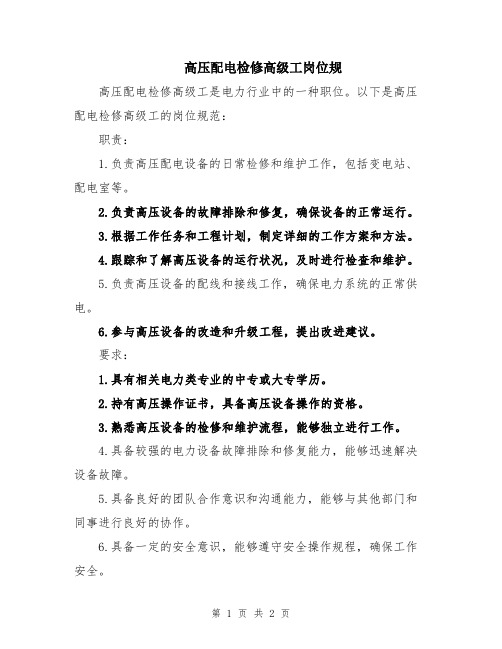 高压配电检修高级工岗位规

高压配电检修高级工是电力行业中的一种职位。以下是高压配电检修高级工的岗位规范：

职责：

1.负责高压配电设备的日常检修和维护工作，包括变电站、配电室等。

2.负责高压设备的故障排除和修复，确保设备的正常运行。

3.根据工作任务和工程计划，制定详细的工作方案和方法。

4.跟踪和了解高压设备的运行状况，及时进行检查和维护。

5.负责高压设备的配线和接线工作，确保电力系统的正常供电。

6.参与高压设备的改造和升级工程，提出改进建议。

要求：

1.具有相关电力类专业的中专或大专学历。

2.持有高压操作证书，具备高压设备操作的资格。

3.熟悉高压设备的检修和维护流程，能够独立进行工作。

4.具备较强的电力设备故障排除和修复能力，能够迅速解决设备故障。

5.具备良好的团队合作意识和沟通能力，能够与其他部门和同事进行良好的协作。

6.具备一定的安全意识，能够遵守安全操作规程，确保工作安全。

第 1 页 共 2 页